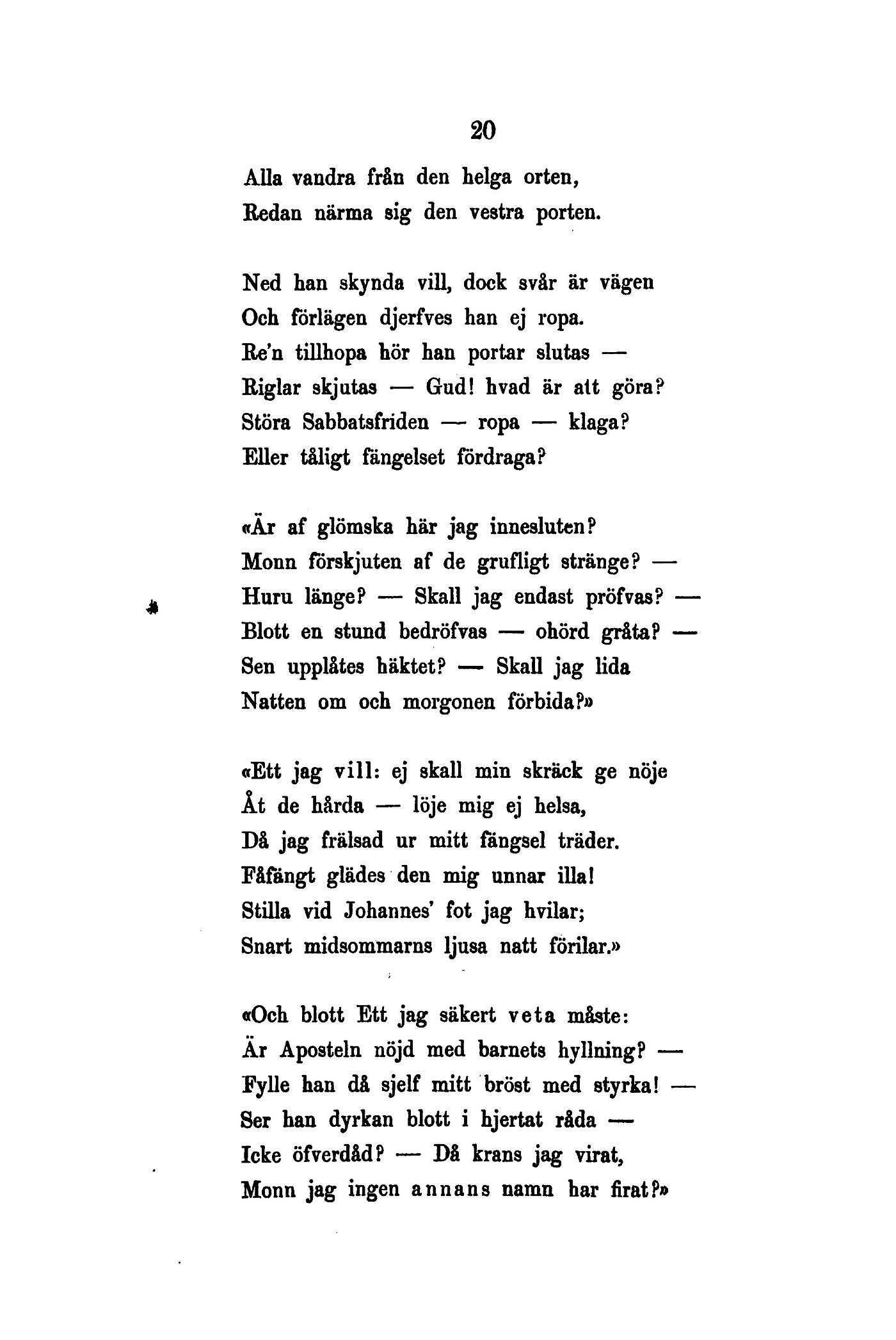 20

Alla vandra från den helga orten,
Redan närma sig den vestra porten.

Ned han skynda vill, dock svår är vägen
Och förlägen djerfves han ej ropa.
Re'n tillhopa hör han portar slutas —
Riglar skjutas — Gud! hvad är att göra?
Störa Sabbatsfriden — ropa — klaga?
Eller tåligt fängelset fördraga?

«Är af glömska här jag innesluten?
Monn förskjuten af de grufligt stränge? —
Huru länge? — Skall jag endast pröfvas? —
Blott en stund bedröfvas — ohörd gråta? —
Sen upplåtes häktet? — Skall jag lida
Natten om och morgonen förbida?»

«Ett jag vill: ej skall min skräck ge nöje
Åt de hårda — löje mig ej helsa,
Då jag frälsad ur mitt fängsel träder.
Fåfängt glädes den mig unnar illa!
Stilla vid Johannes' fot jag hvilar;
Snart midsommarns ljusa natt förilar.»

«Och blott Ett jag säkert veta måste:
Är Aposteln nöjd med barnets hyllning? —
Fylle han då sjelf mitt bröst med styrka! —
Ser han dyrkan blott i hjertat råda —
Icke öfverdåd? — Då krans jag virat,
Monn jag ingen annans namn har firat?»